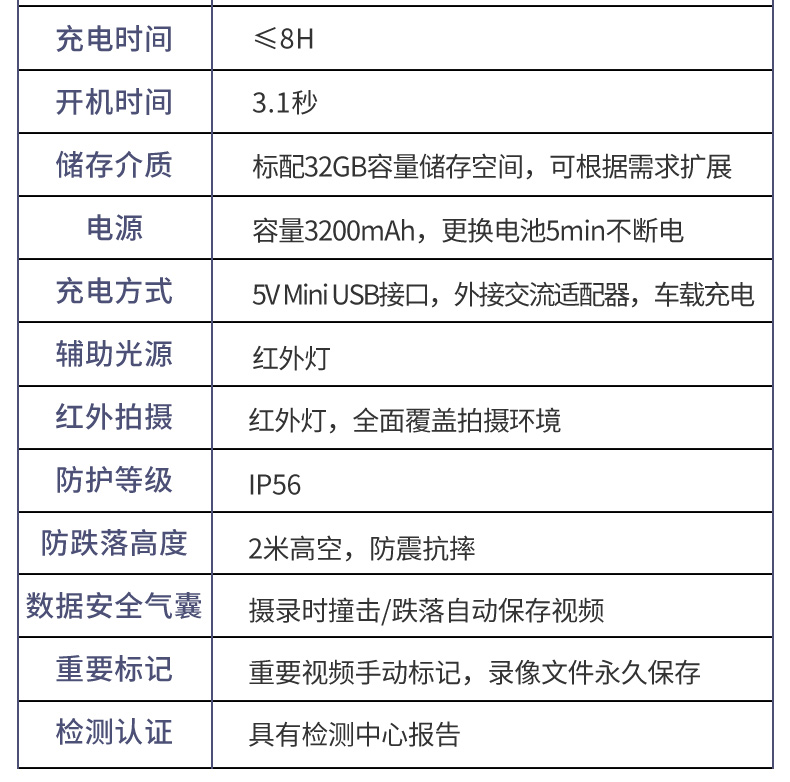 | 充电时间 | ≤8H |
|---|---|
| 开机时间 | 3.1秒 |
| 储存介质 | 标配32GB容量储存空间，可根据需求扩展 |
| 电源 | 容量3200mAh，更换电池5min不断电 |
| 充电方式 | 5V Mini USB接口，外接交流适配器，车载充电 |
| 辅助光源 | 红外灯 |
| 红外拍摄 | 红外灯，全面覆盖拍摄环境 |
| 防护等级 | IP56 |
| 防跌落高度 | 2米高空，防震抗摔 |
| 数据安全气囊 | 摄录时撞击/跌落自动保存视频 |
| 重要标记 | 重要视频手动标记，录像文件永久保存 |
| 检测认证 | 具有检测中心报告 |